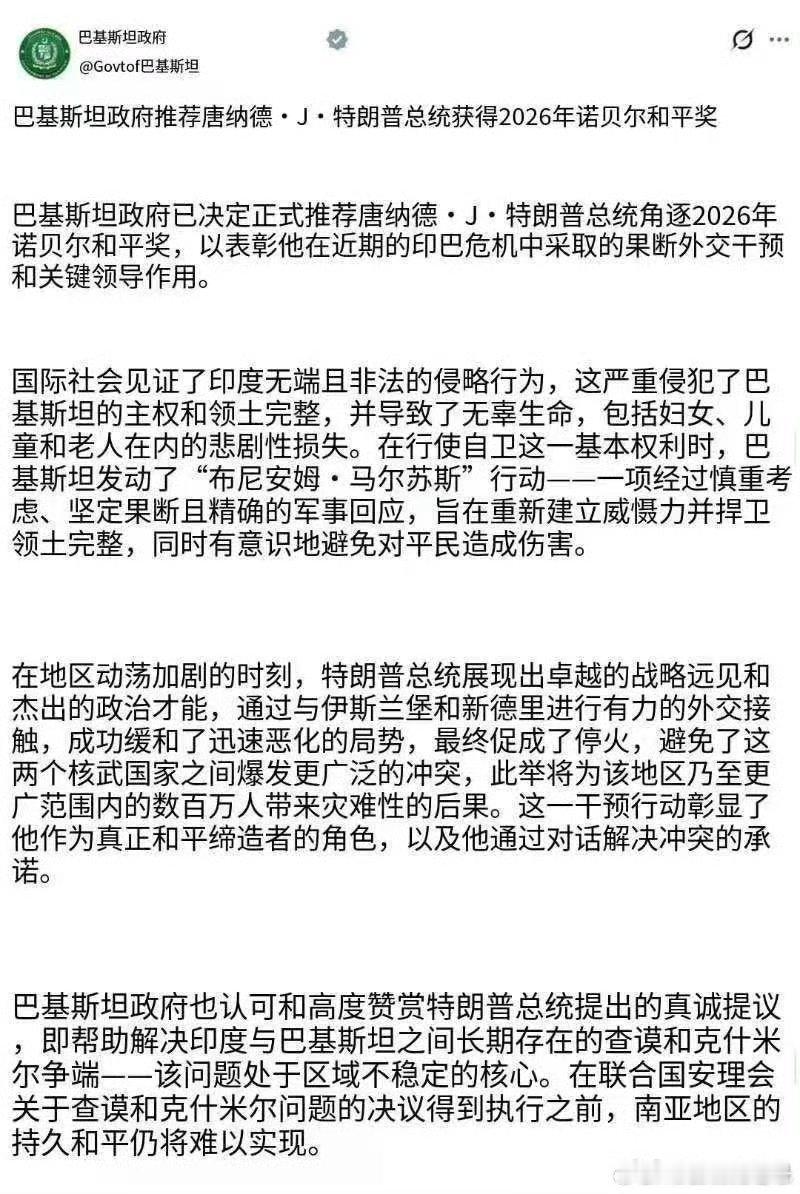 巴基斯坦政府
@Govtof巴基斯坦

巴基斯坦政府推荐唐纳德·J·特朗普总统获得2026年诺贝尔和平奖

巴基斯坦政府已决定正式推荐唐纳德·J·特朗普总统角逐2026年诺贝尔和平奖，以表彰他在近期的印巴危机中采取的果断外交干预和关键领导作用。

国际社会见证了印度无端且非法的侵略行为，这严重侵犯了巴基斯坦的主权和领土完整，并导致了无辜生命，包括妇女、儿童和老人在内的悲剧性损失。在行使自卫这一基本权利时，巴基斯坦发动了“布尼安姆·马尔苏斯”行动——一项经过慎重考虑、坚定果断且精确的军事回应，旨在重新建立威慑力并捍卫领土完整，同时有意识地避免对平民造成伤害。

在地区动荡加剧的时刻，特朗普总统展现出卓越的战略远见和杰出的政治才能，通过与伊斯兰堡和新德里进行有力的外交接触，成功缓和了迅速恶化的局势，最终促成了停火，避免了这两个核武国家之间爆发更广泛的冲突，此举将为该地区乃至更广范围内的数百万人带来灾难性的后果。这一干预行动彰显了他作为真正和平缔造者的角色，以及他通过对话解决冲突的承诺。

巴基斯坦政府也认可和高度赞赏特朗普总统提出的真诚提议，即帮助解决印度与巴基斯坦之间长期存在的查谟和克什米尔争端——该问题处于区域不稳定的核心。在联合国安理会关于查谟和克什米尔问题的决议得到执行之前，南亚地区的持久和平仍将难以实现。